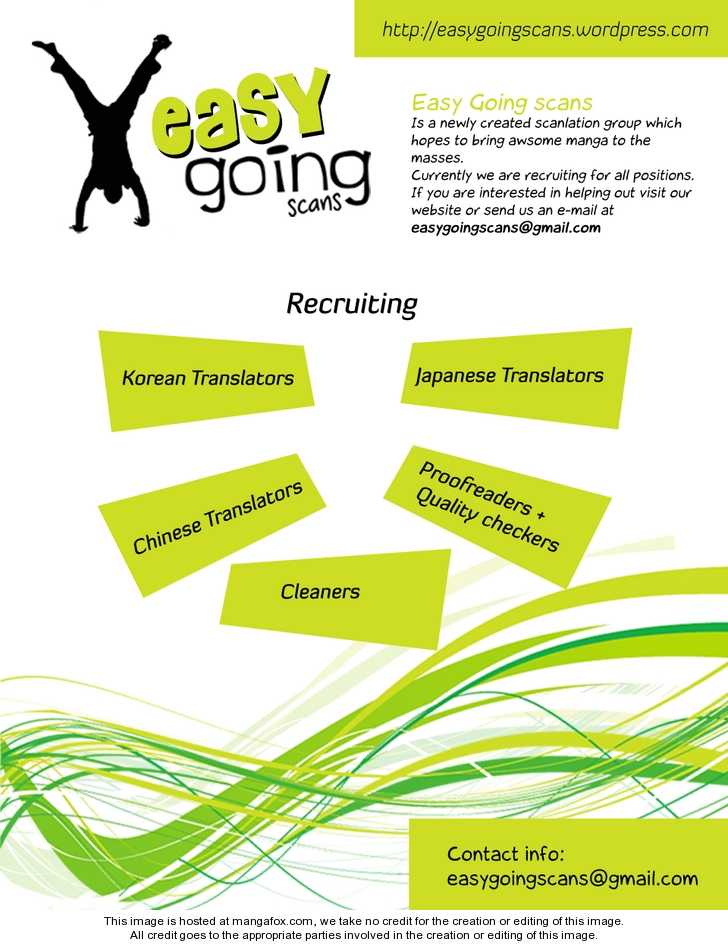 http://easygoingscans.wordpress.com

easy going scans

Easy Going scans
Is a newly created scanlation group which hopes to bring awsome manga to the masses.
Currently we are recruiting for all positions.
If you are interested in helping out visit our website or send us an e-mail at
easygoingscans@gmail.com

Recruiting

Korean Translators

Japanese Translators

Chinese Translators

Proofreaders + Quality checkers

Cleaners

Contact info:
easygoingscans@gmail.com

This image is hosted at mangafox.com, we take no credit for the creation or editing of this image.
All credit goes to the appropriate parties involved in the creation or editing of this image.